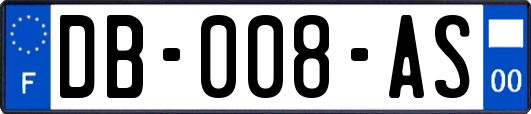 F

DB-008-AS

00